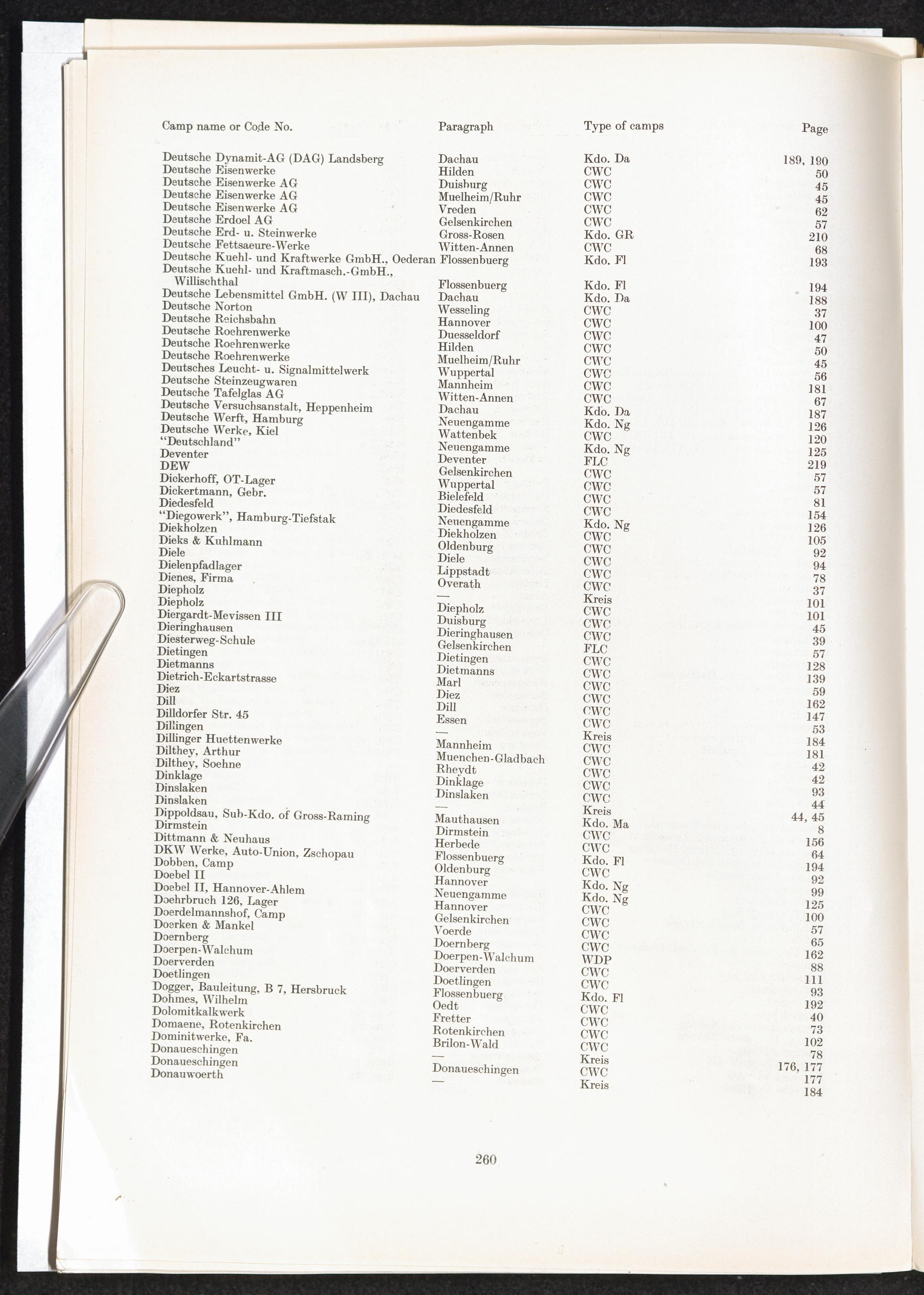 | Camp name or Code No. | Paragraph | Type of camps | Page |
|---|---|---|---|
| Deutsche Dynamit-AG (DAG) Landsberg | Dachau | Kdo. Da | 189, 190 |
| Deutsche Eisenwerke | Hilden | CWC | 50 |
| Deutsche Eisenwerke AG | Duisburg | CWC | 45 |
| Deutsche Eisenwerke AG | Muelheim/Ruhr | CWC | 45 |
| Deutsche Eisenwerke AG | Vreden | CWC | 62 |
| Deutsche Erdoel AG | Gelsenkirchen | CWC | 57 |
| Deutsche Erd- u. Steinwerke | Gross-Rosen | Kdo. GR | 210 |
| Deutsche Fettsaeure-Werke | Witten-Annen | CWC | 68 |
| Deutsche Kuehl- und Kraftwerke GmbH., Oederan | Flossenbuerg | Kdo. Fl | 193 |
| Deutsche Kuehl- und Kraftmasch.-GmbH., Willischthal | Flossenbuerg | Kdo. Fl | 194 |
| Deutsche Lebensmittel GmbH. (W III), Dachau | Dachau | Kdo. Da | 188 |
| Deutsche Norton | Wesseling | CWC | 37 |
| Deutsche Reichsbahn | Hannover | CWC | 100 |
| Deutsche Roehrenwerke | Duesseldorf | CWC | 47 |
| Deutsche Roehrenwerke | Hilden | CWC | 50 |
| Deutsche Roehrenwerke | Muelheim/Ruhr | CWC | 45 |
| Deutsches Leucht- u. Signalmittelwerk | Wuppertal | CWC | 56 |
| Deutsche Steinzeugwaren | Mannheim | CWC | 181 |
| Deutsche Tafelglas AG | Witten-Annen | CWC | 67 |
| Deutsche Versuchsanstalt, Heppenheim | Dachau | Kdo. Da | 187 |
| Deutsche Werft, Hamburg | Neuengamme | Kdo. Ng | 126 |
| Deutsche Werke, Kiel | Wattenbek | CWC | 120 |
| "Deutschland" | Neuengamme | Kdo. Ng | 125 |
| Deventer | Deventer | FLC | 219 |
| DEW | Gelsenkirchen | CWC | 57 |
| Dickerhoff, OT-Lager | Wuppertal | CWC | 57 |
| Dickertmann, Gebr. | Bielefeld | CWC | 81 |
| Diedesfeld | Diedesfeld | CWC | 154 |
| "Diegowerk", Hamburg-Tiefstak | Neuengamme | Kdo. Ng | 126 |
| Diekholzen | Diekholzen | CWC | 105 |
| Dieks & Kuhlmann | Oldenburg | CWC | 92 |
| Diele | Diele | CWC | 94 |
| Dielenpfadlager | Lippstadt | CWC | 78 |
| Dienes, Firma | Overath | CWC | 37 |
| Diepholz | — | Kreis | 101 |
| Diepholz | Diepholz | CWC | 101 |
| Diergardt-Mevissen III | Duisburg | CWC | 45 |
| Dieringhausen | Dieringhausen | CWC | 39 |
| Diesterweg-Schule | Gelsenkirchen | FLC | 57 |
| Dietingen | Dietingen | CWC | 128 |
| Dietmanns | Dietmanns | CWC | 139 |
| Dietrich-Eckartstrasse | Marl | CWC | 59 |
| Diez | Diez | CWC | 162 |
| Dill | Dill | CWC | 147 |
| Dilldorfer Str. 45 | Essen | CWC | 53 |
| Dillingen | — | Kreis | 184 |
| Dillinger Huettenwerke | Mannheim | CWC | 181 |
| Dilthey, Arthur | Muenchen-Gladbach | CWC | 42 |
| Dilthey, Soehne | Rheydt | CWC | 42 |
| Dinklage | Dinklage | CWC | 93 |
| Dinslaken | Dinslaken | CWC | 44 |
| Dinslaken | — | Kreis | 44, 45 |
| Dippoldsau, Sub-Kdo. of Gross-Raming | Mauthausen | Kdo. Ma | 8 |
| Dirmstein | Dirmstein | CWC | 156 |
| Dittmann & Neuhaus | Herbede | CWC | 64 |
| DKW Werke, Auto-Union, Zschopau | Flossenbuerg | Kdo. Fl | 194 |
| Dobben, Camp | Oldenburg | CWC | 92 |
| Doebel II | Hannover | Kdo. Ng | 99 |
| Doebel II, Hannover-Ahlem | Neuengamme | Kdo. Ng | 125 |
| Doehrbruch 126, Lager | Hannover | CWC | 100 |
| Doerdelmannshof, Camp | Gelsenkirchen | CWC | 57 |
| Doerken & Mankel | Voerde | CWC | 65 |
| Doernberg | Doernberg | CWC | 162 |
| Doerpen-Walchum | Doerpen-Walchum | WDP | 88 |
| Doerverden | Doerverden | CWC | 111 |
| Doetlingen | Doetlingen | CWC | 93 |
| Dogger, Bauleitung, B 7, Hersbruck | Flossenbuerg | Kdo. Fl | 192 |
| Dohmes, Wilhelm | Oedt | CWC | 40 |
| Dolomitkalkwerk | Fretter | CWC | 73 |
| Domaene, Rotenkirchen | Rotenkirchen | CWC | 102 |
| Dominitwerke, Fa. | Brilon-Wald | CWC | 78 |
| Donaueschingen | — | Kreis | 176, 177 |
| Donaueschingen | Donaueschingen | CWC | 177 |
| Donauwoerth | — | Kreis | 184 |

260